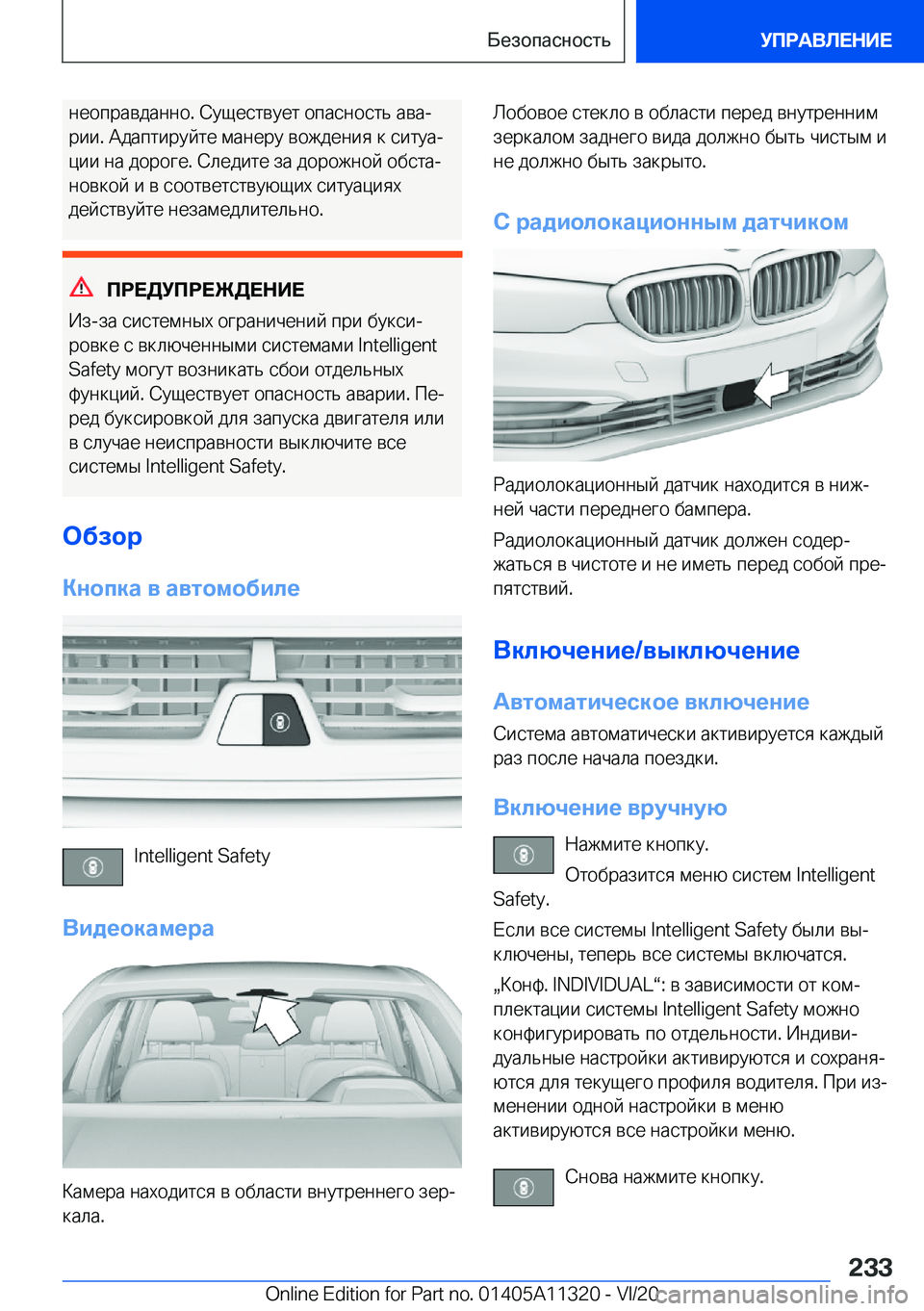 Безопасность

УПРАВЛЕНИЕ

неоправданно. Существует опасность аварии. Адаптируйте манеру вождения к ситуации на дороге. Следите за дорожной обстановкой и в соответствующих ситуациях действуйте незамедлительно.

ПРЕДУПРЕЖДЕНИЕ

Из-за системных ограничений при буксировке с включенными системами Intelligent Safety могут возникать сбои отдельных функций. Существует опасность аварии. Перед буксировкой для запуска двигателя или в случае неисправности выключите все системы Intelligent Safety.

Обзор

Кнопка в автомобиле

Intelligent Safety

Видеокамера

Камера находится в области внутреннего зеркала.

Лобовое стекло в области перед внутренним зеркалом заднего вида должно быть чистым и не должно быть закрыто.

С радиолокационным датчиком

Радиолокационный датчик находится в нижней части переднего бампера.

Радиолокационный датчик должен содержаться в чистоте и не иметь перед собой препятствий.

Включение/выключение

Автоматическое включение

Система автоматически активируется каждый раз после начала поездки.

Включение вручную

Нажмите кнопку.

Отобразится меню систем Intelligent Safety.

Если все системы Intelligent Safety были выключены, теперь все системы включатся.

„Конф. INDIVIDUAL“: в зависимости от комплектации системы Intelligent Safety можно конфигурировать по отдельности. Индивидуальные настройки активируются и сохраняются для текущего профиля водителя. При изменении одной настройки в меню активируются все настройки меню.

Снова нажмите кнопку.

233

Online Edition for Part no. 01405A11320 - VI/20

carmanualsonline.info